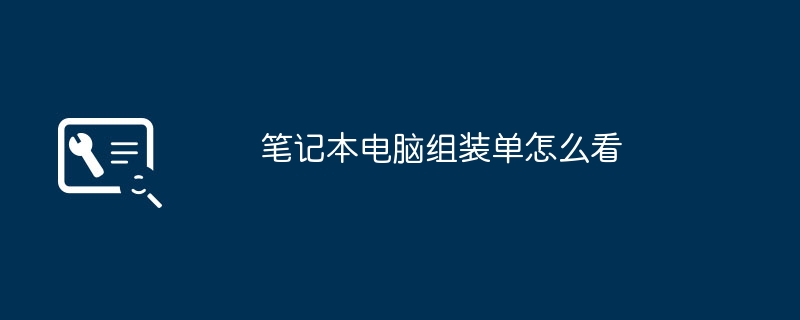 笔记本电脑组装单怎么看